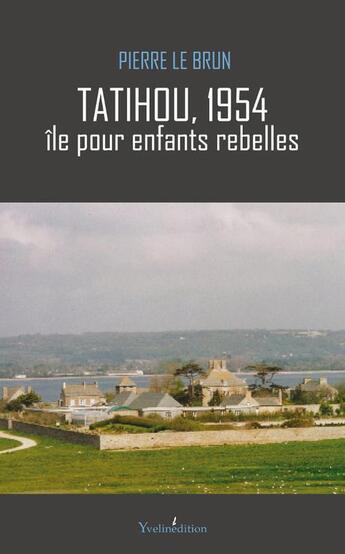 PIERRE LE BRUN

TATIHOU, 1954
île pour enfants rebelles

Yvelinédition